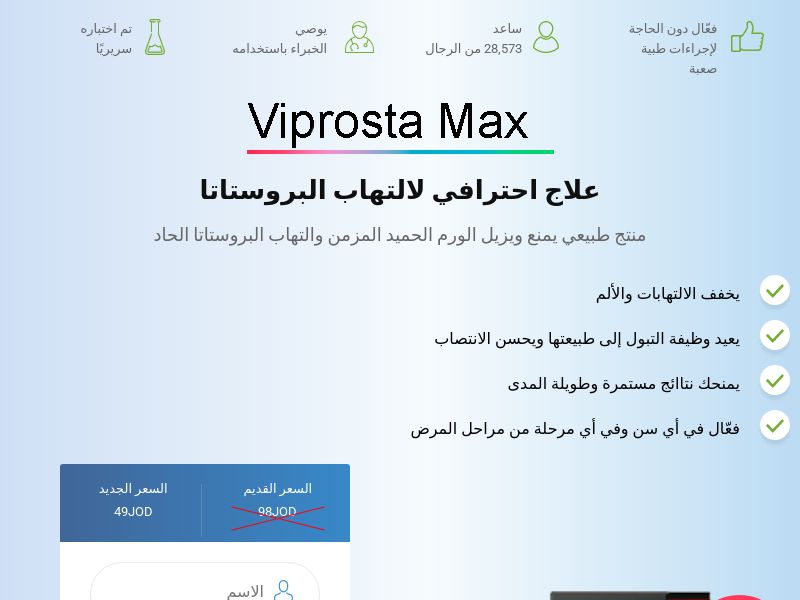 فعّال دون الحاجة لإجراءات طبية صعبة

ساعد 28,573 من الرجال

يوصي الخبراء باستخدامه

تم اختباره سريريًا

Viprosta Max

علاج احترافي لالتهاب البروستاتا

منتج طبيعي يمنع ويزيل الورم الحميد المزمن والتهاب البروستاتا الحاد

يخفف الالتهابات والألم

يعيد وظيفة التبول إلى طبيعتها ويحسن الانتصاب

يمنحك نتائج مستمرة وطويلة المدى

فعّال في أي سن وفي أي مرحلة من مراحل المرض

السعر القديم
98JOD

السعر الجديد
49JOD

الاسم